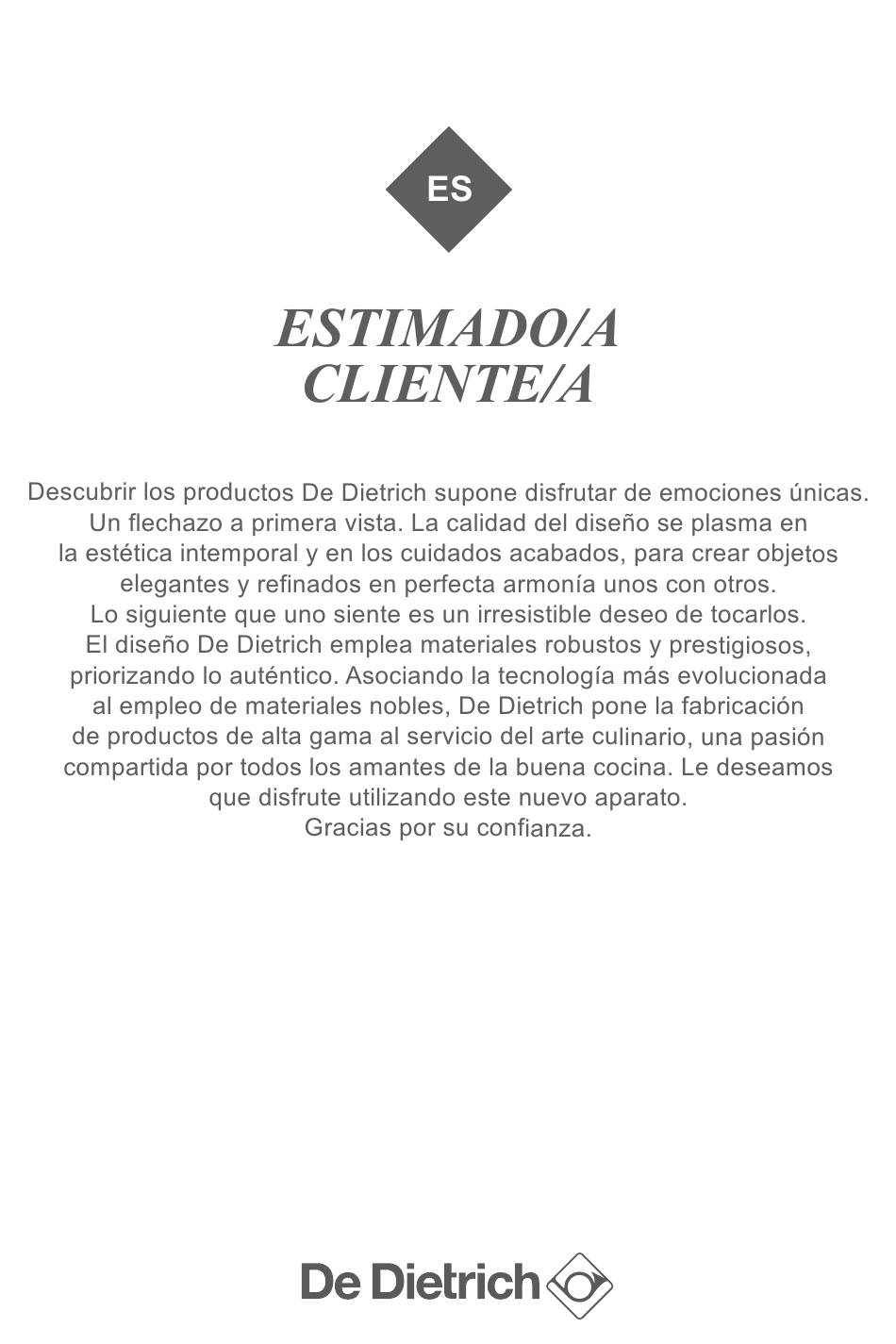 ES

ESTIMADO/A
CLIENTE/A

Descubrir los productos De Dietrich supone disfrutar de emociones únicas. Un flechazo a primera vista. La calidad del diseño se plasma en la estética intemporal y en los cuidados acabados, para crear objetos elegantes y refinados en perfecta armonía unos con otros. Lo siguiente que uno siente es un irresistible deseo de tocarlos. El diseño De Dietrich emplea materiales robustos y prestigiosos, priorizando lo auténtico. Asociando la tecnología más evolucionada al empleo de materiales nobles, De Dietrich pone la fabricación de productos de alta gama al servicio del arte culinario, una pasión compartida por todos los amantes de la buena cocina. Le deseamos que disfrute utilizando este nuevo aparato.
Gracias por su confianza.

De Dietrich